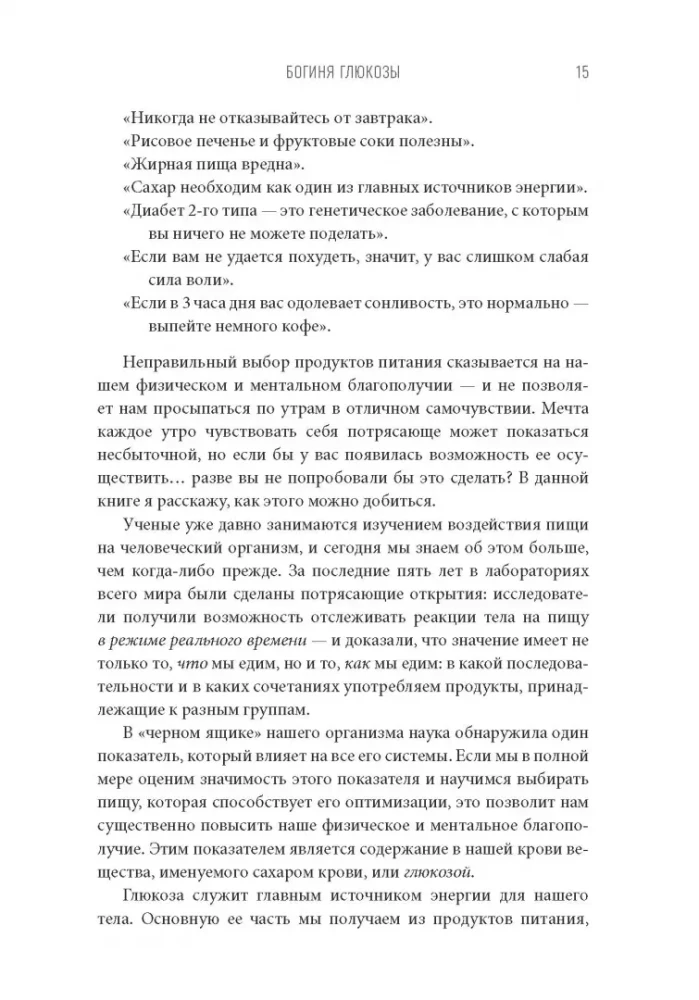 БОГИНЯ ГЛЮКОЗЫ 15

«Никогда не отказывайтесь от завтрака».
«Рисовое печенье и фруктовые соки полезны».
«Жирная пища вредна».
«Сахар необходим как один из главных источников энергии».
«Диабет 2-го типа — это генетическое заболевание, с которым вы ничего не можете поделать».
«Если вам не удается похудеть, значит, у вас слишком слабая сила воли».
«Если в 3 часа дня вас одолевает сонливость, это нормально — выпейте немного кофе».

Неправильный выбор продуктов питания сказывается на нашем физическом и ментальном благополучии — и не позволяет нам просыпаться по утрам в отличном самочувствии. Мечта каждое утро чувствовать себя потрясающе может показаться несбыточной, но если бы у вас появилась возможность ее осуществить… разве вы не попробовали бы это сделать? В данной книге я расскажу, как этого можно добиться.

Ученые уже давно занимаются изучением воздействия пищи на человеческий организм, и сегодня мы знаем об этом больше, чем когда-либо прежде. За последние пять лет в лабораториях всего мира были сделаны потрясающие открытия: исследователи получили возможность отслеживать реакции тела на пищу в режиме реального времени — и доказали, что значение имеет не только то, что мы едим, но и то, как мы едим: в какой последовательности и в каких сочетаниях употребляем продукты, принадлежащие к разным группам.

В «черном ящике» нашего организма наука обнаружила один показатель, который влияет на все его системы. Если мы в полной мере оценим значимость этого показателя и научимся выбирать пищу, которая способствует его оптимизации, это позволит нам существенно повысить наше физическое и ментальное благополучие. Этим показателем является содержание в нашей крови вещества, именуемого сахаром крови, или глюкозой.

Глюкоза служит главным источником энергии для нашего тела. Основную ее часть мы получаем из продуктов питания,